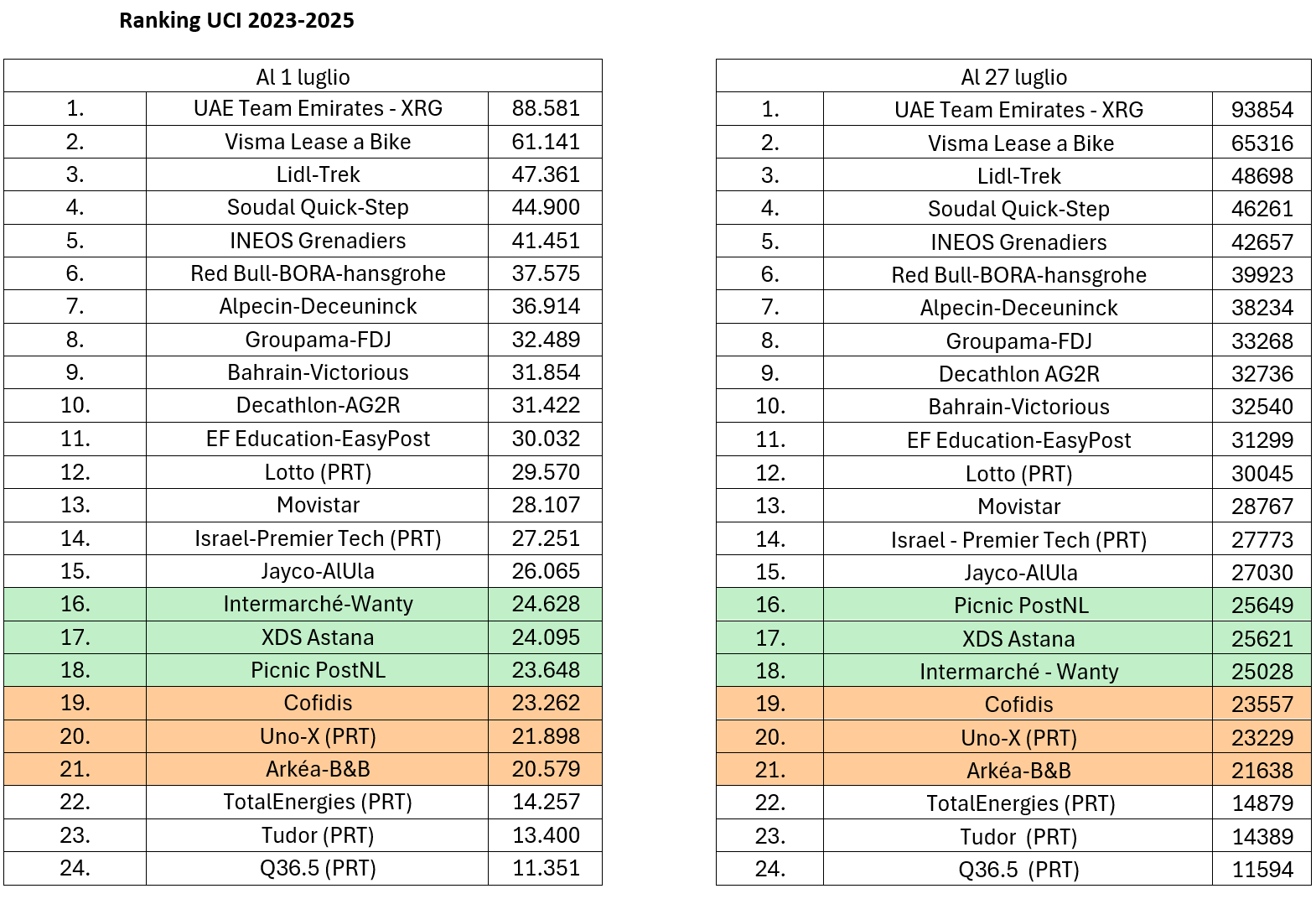 Ranking UCI 2023-2025

| Al 1 luglio | | |
|---|---|---|
| 1. | UAE Team Emirates - XRG | 88.581 |
| 2. | Visma Lease a Bike | 61.141 |
| 3. | Lidl-Trek | 47.361 |
| 4. | Soudal Quick-Step | 44.900 |
| 5. | INEOS Grenadiers | 41.451 |
| 6. | Red Bull-BORA-hansgrohe | 37.575 |
| 7. | Alpecin-Deceuninck | 36.914 |
| 8. | Groupama-FDJ | 32.489 |
| 9. | Bahrain-Victorious | 31.854 |
| 10. | Decathlon-AG2R | 31.422 |
| 11. | EF Education-EasyPost | 30.032 |
| 12. | Lotto (PRT) | 29.570 |
| 13. | Movistar | 28.107 |
| 14. | Israel-Premier Tech (PRT) | 27.251 |
| 15. | Jayco-AlUla | 26.065 |
| 16. | Intermarché-Wanty | 24.628 |
| 17. | XDS Astana | 24.095 |
| 18. | Picnic PostNL | 23.648 |
| 19. | Cofidis | 23.262 |
| 20. | Uno-X (PRT) | 21.898 |
| 21. | Arkéa-B&B | 20.579 |
| 22. | TotalEnergies (PRT) | 14.257 |
| 23. | Tudor (PRT) | 13.400 |
| 24. | Q36.5 (PRT) | 11.351 |

| Al 27 luglio | | |
|---|---|---|
| 1. | UAE Team Emirates - XRG | 93854 |
| 2. | Visma Lease a Bike | 65316 |
| 3. | Lidl-Trek | 48698 |
| 4. | Soudal Quick-Step | 46261 |
| 5. | INEOS Grenadiers | 42657 |
| 6. | Red Bull-BORA-hansgrohe | 39923 |
| 7. | Alpecin-Deceuninck | 38234 |
| 8. | Groupama-FDJ | 33268 |
| 9. | Decathlon AG2R | 32736 |
| 10. | Bahrain-Victorious | 32540 |
| 11. | EF Education-EasyPost | 31299 |
| 12. | Lotto (PRT) | 30045 |
| 13. | Movistar | 28767 |
| 14. | Israel - Premier Tech (PRT) | 27773 |
| 15. | Jayco-AlUla | 27030 |
| 16. | Picnic PostNL | 25649 |
| 17. | XDS Astana | 25621 |
| 18. | Intermarché - Wanty | 25028 |
| 19. | Cofidis | 23557 |
| 20. | Uno-X (PRT) | 23229 |
| 21. | Arkéa-B&B | 21638 |
| 22. | TotalEnergies (PRT) | 14879 |
| 23. | Tudor (PRT) | 14389 |
| 24. | Q36.5 (PRT) | 11594 |